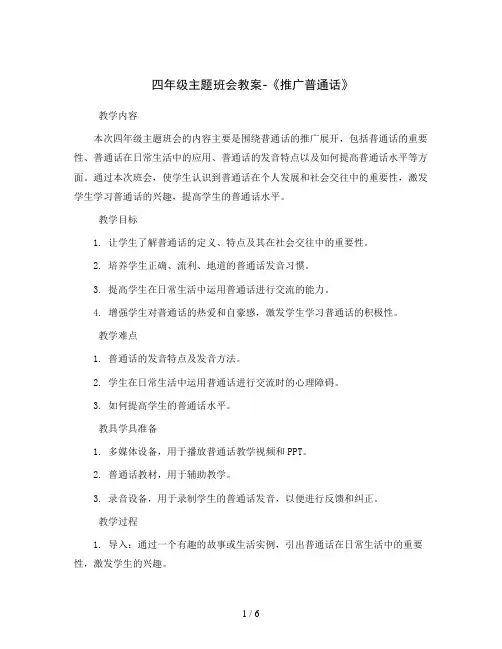 四年级主题班会教案-《推广普通话》

教学内容

本次四年级主题班会的内容主要是围绕普通话的推广展开，包括普通话的重要性、普通话在日常生活中的应用、普通话的发音特点以及如何提高普通话水平等方面。通过本次班会，使学生认识到普通话在个人发展和社会交往中的重要性，激发学生学习普通话的兴趣，提高学生的普通话水平。

教学目标

1. 让学生了解普通话的定义、特点及其在社会交往中的重要性。

2. 培养学生正确、流利、地道的普通话发音习惯。

3. 提高学生在日常生活中运用普通话进行交流的能力。

4. 增强学生对普通话的热爱和自豪感，激发学生学习普通话的积极性。

教学难点

1. 普通话的发音特点及发音方法。

2. 学生在日常生活中运用普通话进行交流时的心理障碍。

3. 如何提高学生的普通话水平。

教具学具准备

1. 多媒体设备，用于播放普通话教学视频和PPT。

2. 普通话教材，用于辅助教学。

3. 录音设备，用于录制学生的普通话发音，以便进行反馈和纠正。

教学过程

1. 导入：通过一个有趣的故事或生活实例，引出普通话在日常生活中的重要性，激发学生的兴趣。

1 / 6